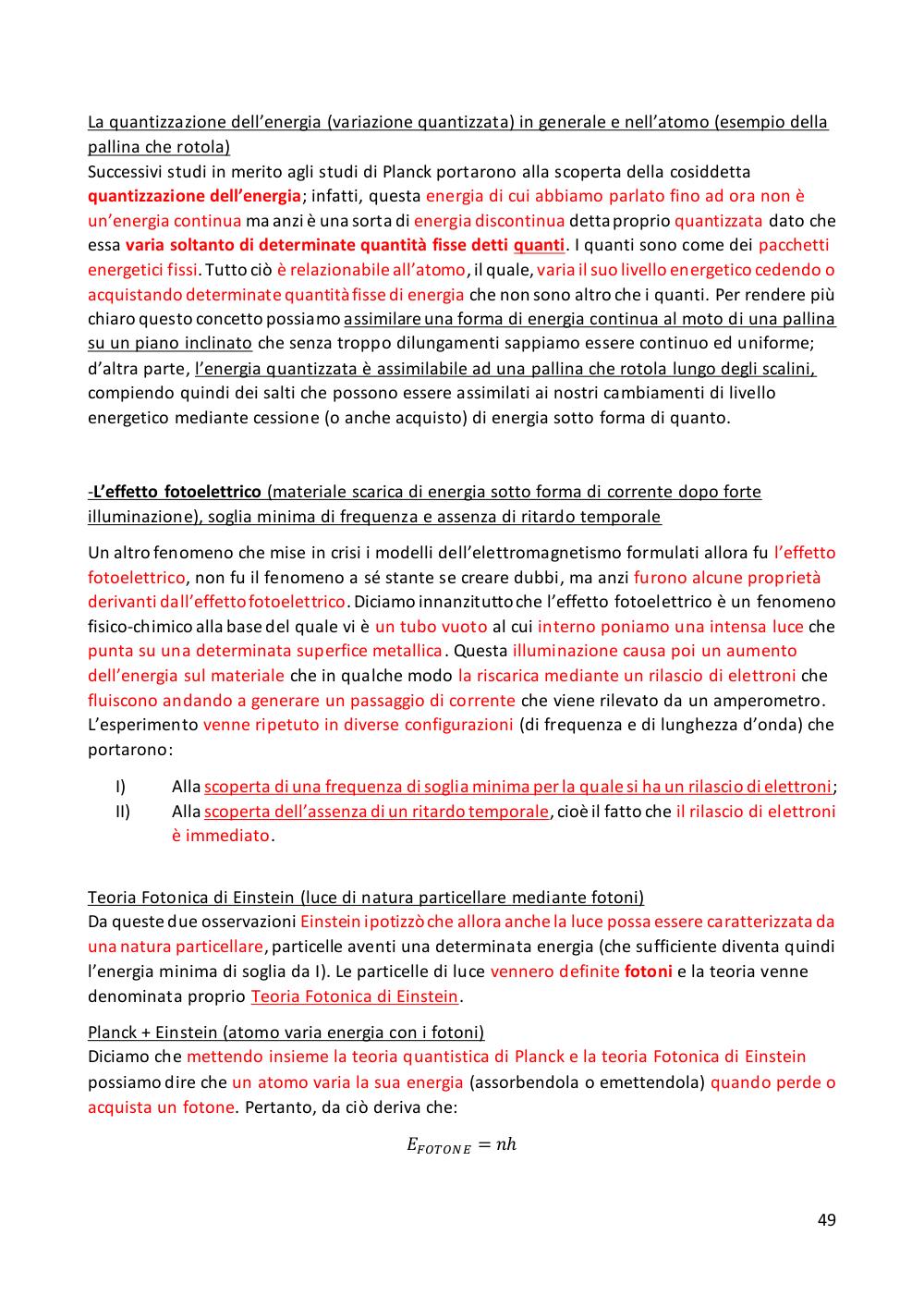 La quantizzazione dell'energia (variazione quantizzata) in generale e nell'atomo (esempio della pallina che rotola)
Successivi studi in merito agli studi di Planck portarono alla scoperta della cosiddetta quantizzazione dell'energia; infatti, questa energia di cui abbiamo parlato fino ad ora non è un'energia continua ma anzi è una sorta di energia discontinua detta proprio quantizzata dato che essa varia soltanto di determinate quantità fisse detti quanti. I quanti sono come dei pacchetti energetici fissi. Tutto ciò è relazionabile all'atomo, il quale, varia il suo livello energetico cedendo o acquistando determinate quantità fisse di energia che non sono altro che i quanti. Per rendere più chiaro questo concetto possiamo assimilare una forma di energia continua al moto di una pallina su un piano inclinato che senza troppo dilungamenti sappiamo essere continuo ed uniforme; d'altra parte, l'energia quantizzata è assimilabile ad una pallina che rotola lungo degli scalini, compiendo quindi dei salti che possono essere assimilati ai nostri cambiamenti di livello energetico mediante cessione (o anche acquisto) di energia sotto forma di quanto.

-L'effetto fotoelettrico (materiale scarica di energia sotto forma di corrente dopo forte illuminazione), soglia minima di frequenza e assenza di ritardo temporale

Un altro fenomeno che mise in crisi i modelli dell'elettromagnetismo formulati allora fu l'effetto fotoelettrico, non fu il fenomeno a sé stante se creare dubbi, ma anzi furono alcune proprietà derivanti dall'effetto fotoelettrico. Diciamo innanzitutto che l'effetto fotoelettrico è un fenomeno fisico-chimico alla base del quale vi è un tubo vuoto al cui interno poniamo una intensa luce che punta su una determinata superfice metallica. Questa illuminazione causa poi un aumento dell'energia sul materiale che in qualche modo la riscarica mediante un rilascio di elettroni che fluiscono andando a generare un passaggio di corrente che viene rilevato da un amperometro. L'esperimento venne ripetuto in diverse configurazioni (di frequenza e di lunghezza d'onda) che portarono:

I) Alla scoperta di una frequenza di soglia minima per la quale si ha un rilascio di elettroni;
II) Alla scoperta dell'assenza di un ritardo temporale, cioè il fatto che il rilascio di elettroni è immediato.

Teoria Fotonica di Einstein (luce di natura particellare mediante fotoni)
Da queste due osservazioni Einstein ipotizzò che allora anche la luce possa essere caratterizzata da una natura particellare, particelle aventi una determinata energia (che sufficiente diventa quindi l'energia minima di soglia da I). Le particelle di luce vennero definite fotoni e la teoria venne denominata proprio Teoria Fotonica di Einstein.

Planck + Einstein (atomo varia energia con i fotoni)
Diciamo che mettendo insieme la teoria quantistica di Planck e la teoria Fotonica di Einstein possiamo dire che un atomo varia la sua energia (assorbendola o emettendola) quando perde o acquista un fotone. Pertanto, da ciò deriva che:

$E_{FOTONE} = nh$

49